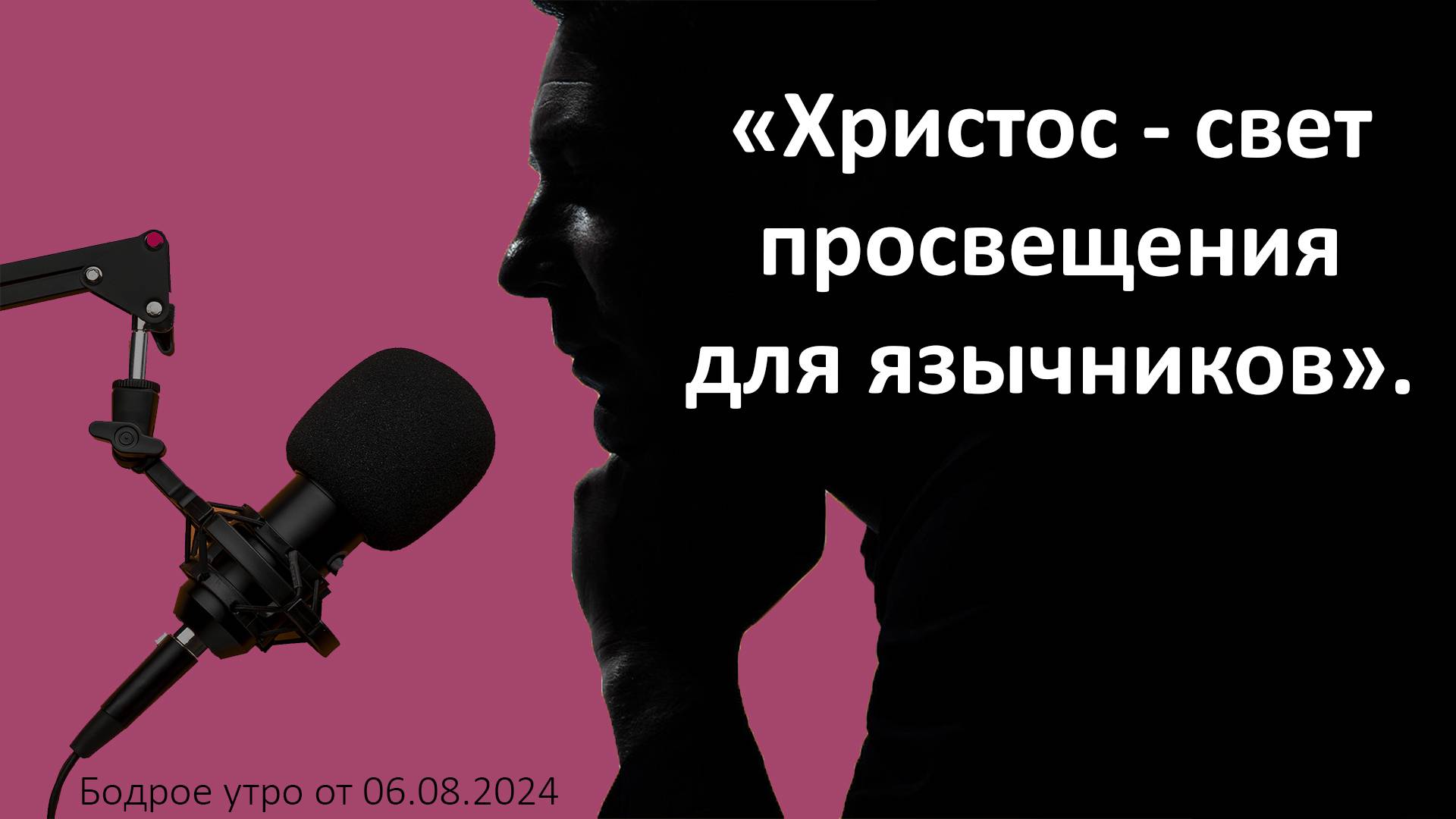 «Христос - свет просвещения для язычников».

Бодрое утро от 06.08.2024